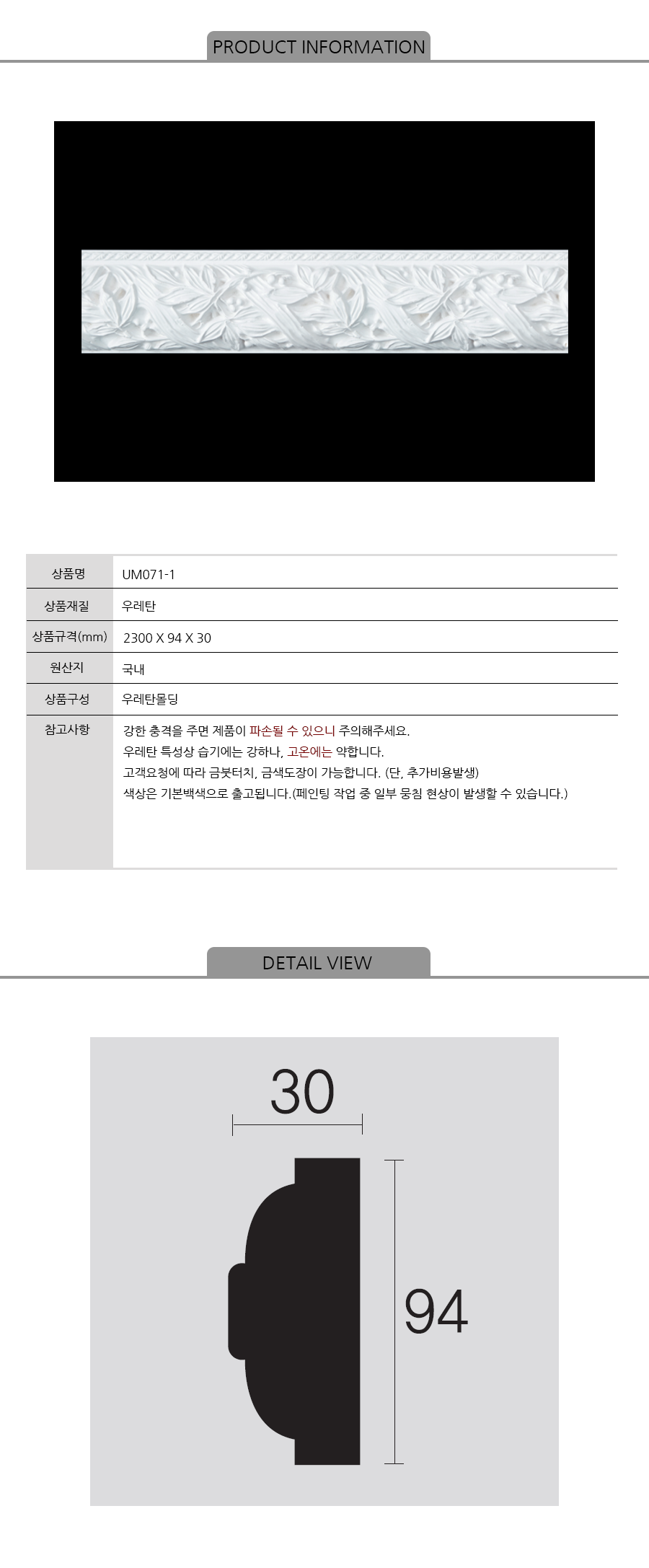 PRODUCT INFORMATION

상품명
UM071-1

상품재질
우레탄

상품규격(mm)
2300 X 94 X 30

원산지
국내

상품구성
우레탄몰딩

참고사항
강한 충격을 주면 제품이 파손될 수 있으니 주의해주세요.
우레탄 특성상 습기에는 강하나, 고온에는 약합니다.
고객요청에 따라 금붓터치, 금색도장이 가능합니다. (단, 추가비용발생)
색상은 기본백색으로 출고됩니다.(페인팅 작업 중 일부 뭉침 현상이 발생할 수 있습니다.)

DETAIL VIEW

30

94